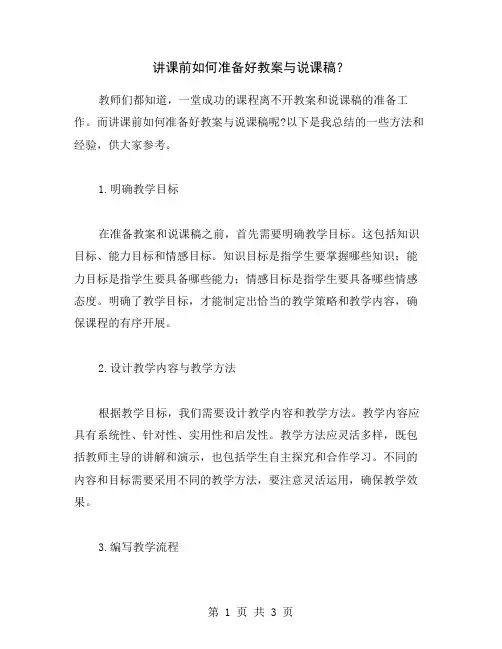 讲课前如何准备好教案与说课稿？

教师们都知道，一堂成功的课程离不开教案和说课稿的准备工作。而讲课前如何准备好教案与说课稿呢?以下是我总结的一些方法和经验，供大家参考。

1.明确教学目标

在准备教案和说课稿之前，首先需要明确教学目标。这包括知识目标、能力目标和情感目标。知识目标是指学生要掌握哪些知识；能力目标是指学生要具备哪些能力；情感目标是指学生要具备哪些情感态度。明确了教学目标，才能制定出恰当的教学策略和教学内容，确保课程的有序开展。

2.设计教学内容与教学方法

根据教学目标，我们需要设计教学内容和教学方法。教学内容应具有系统性、针对性、实用性和启发性。教学方法应灵活多样，既包括教师主导的讲解和演示，也包括学生自主探究和合作学习。不同的内容和目标需要采用不同的教学方法，要注意灵活运用，确保教学效果。

3.编写教学流程

第 1 页 共 3 页